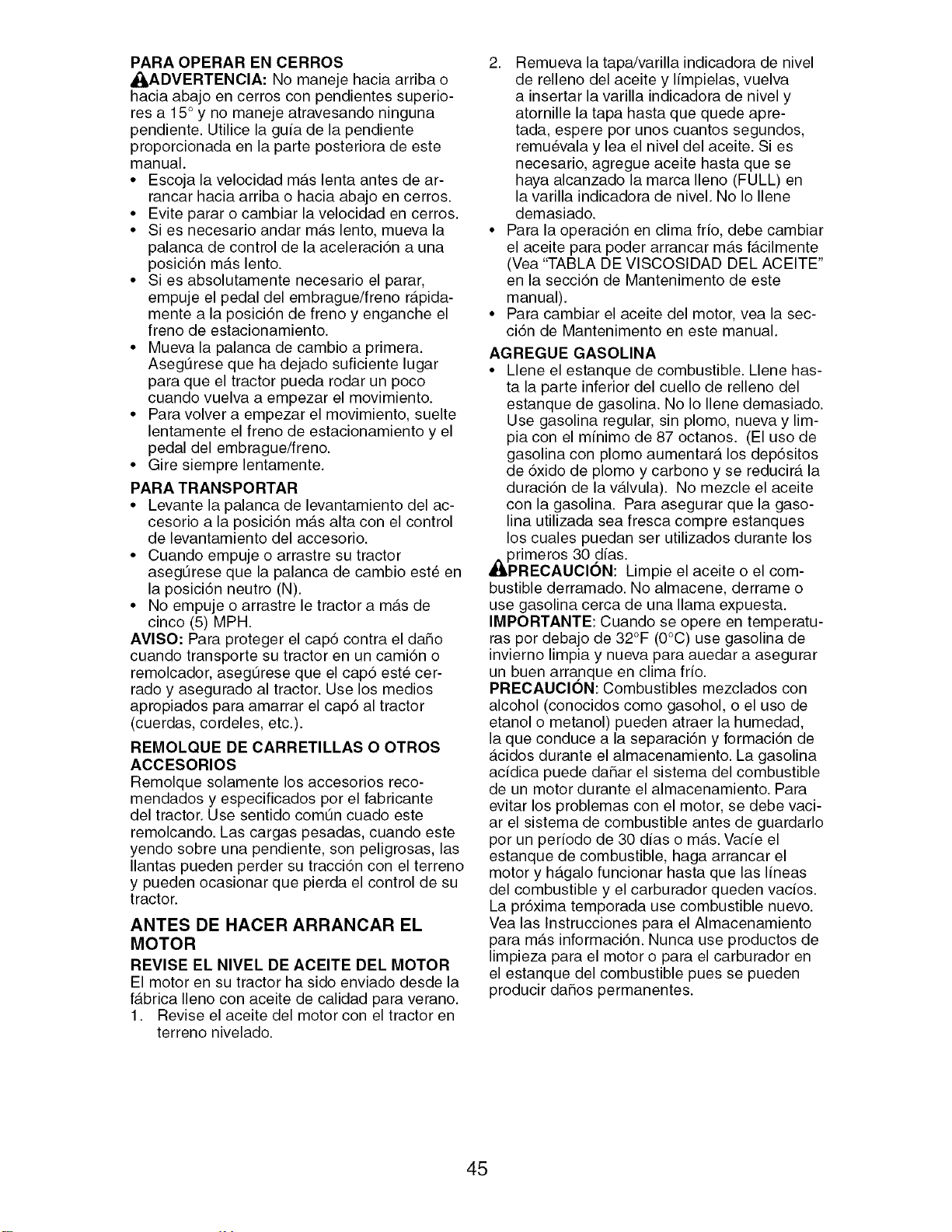 PARA OPERAR EN CERROS

ADVERTENCIA: No maneje hacia arriba o hacia abajo en cerros con pendientes superiores a 15° y no maneje atravesando ninguna pendiente. Utilice la guía de la pendiente proporcionada en la parte posteriora de este manual.

• Escoja la velocidad más lenta antes de arrancar hacia arriba o hacia abajo en cerros.
• Evite parar o cambiar la velocidad en cerros.
• Si es necesario andar más lento, mueva la palanca de control de la aceleración a una posición más lento.
• Si es absolutamente necesario el parar, empuje el pedal del embrague/freno rápidamente a la posición de freno y enganche el freno de estacionamiento.
• Mueva la palanca de cambio a primera. Asegúrese que ha dejado suficiente lugar para que el tractor pueda rodar un poco cuando vuelva a empezar el movimiento.
• Para volver a empezar el movimiento, suelte lentamente el freno de estacionamiento y el pedal del embrague/freno.
• Gire siempre lentamente.

PARA TRANSPORTAR

• Levante la palanca de levantamiento del accesorio a la posición más alta con el control de levantamiento del accesorio.
• Cuando empuje o arrastre su tractor asegúrese que la palanca de cambio esté en la posición neutro (N).
• No empuje o arrastre le tractor a más de cinco (5) MPH.

AVISO: Para proteger el capó contra el daño cuando transporte su tractor en un camión o remolcador, asegúrese que el capó esté cerrado y asegurado al tractor. Use los medios apropiados para amarrar el capó al tractor (cuerdas, cordeles, etc.).

REMOLQUE DE CARRETILLAS O OTROS ACCESORIOS

Remolque solamente los accesorios recomendados y especificados por el fabricante del tractor. Use sentido común cuado este remolcando. Las cargas pesadas, cuando este yendo sobre una pendiente, son peligrosas, las llantas pueden perder su tracción con el terreno y pueden ocasionar que pierda el control de su tractor.

ANTES DE HACER ARRANCAR EL MOTOR

REVISE EL NIVEL DE ACEITE DEL MOTOR

El motor en su tractor ha sido enviado desde la fábrica lleno con aceite de calidad para verano.

1. Revise el aceite del motor con el tractor en terreno nivelado.
2. Remueva la tapa/varilla indicadora de nivel de relleno del aceite y límpielas, vuelva a insertar la varilla indicadora de nivel y atornille la tapa hasta que quede apretada, espere por unos cuantos segundos, remuévala y lea el nivel del aceite. Si es necesario, agregue aceite hasta que se haya alcanzado la marca lleno (FULL) en la varilla indicadora de nivel. No lo llene demasiado.

• Para la operación en clima frío, debe cambiar el aceite para poder arrancar más fácilmente (Vea "TABLA DE VISCOSIDAD DEL ACEITE" en la sección de Mantenimento de este manual).
• Para cambiar el aceite del motor, vea la sección de Mantenimento en este manual.

AGREGUE GASOLINA

• Llene el estanque de combustible. Llene hasta la parte inferior del cuello de relleno del estanque de gasolina. No lo llene demasiado. Use gasolina regular, sin plomo, nueva y limpia con el mínimo de 87 octanos. (El uso de gasolina con plomo aumentará los depósitos de óxido de plomo y carbono y se reducirá la duración de la válvula). No mezcle el aceite con la gasolina. Para asegurar que la gasolina utilizada sea fresca compre estanques los cuales puedan ser utilizados durante los primeros 30 días.

PRECAUCIÓN: Limpie el aceite o el combustible derramado. No almacene, derrame o use gasolina cerca de una llama expuesta.

IMPORTANTE: Cuando se opere en temperaturas por debajo de 32°F (0°C) use gasolina de invierno limpia y nueva para auedar a asegurar un buen arranque en clima frío.

PRECAUCIÓN: Combustibles mezclados con alcohol (conocidos como gasohol, o el uso de etanol o metanol) pueden atraer la humedad, la que conduce a la separación y formación de ácidos durante el almacenamiento. La gasolina acídica puede dañar el sistema del combustible de un motor durante el almacenamiento. Para evitar los problemas con el motor, se debe vaciar el sistema de combustible antes de guardarlo por un período de 30 días o más. Vacíe el estanque de combustible, haga arrancar el motor y hágalo funcionar hasta que las líneas del combustible y el carburador queden vacíos. La próxima temporada use combustible nuevo. Vea las Instrucciones para el Almacenamiento para más información. Nunca use productos de limpieza para el motor o para el carburador en el estanque del combustible pues se pueden producir daños permanentes.

45